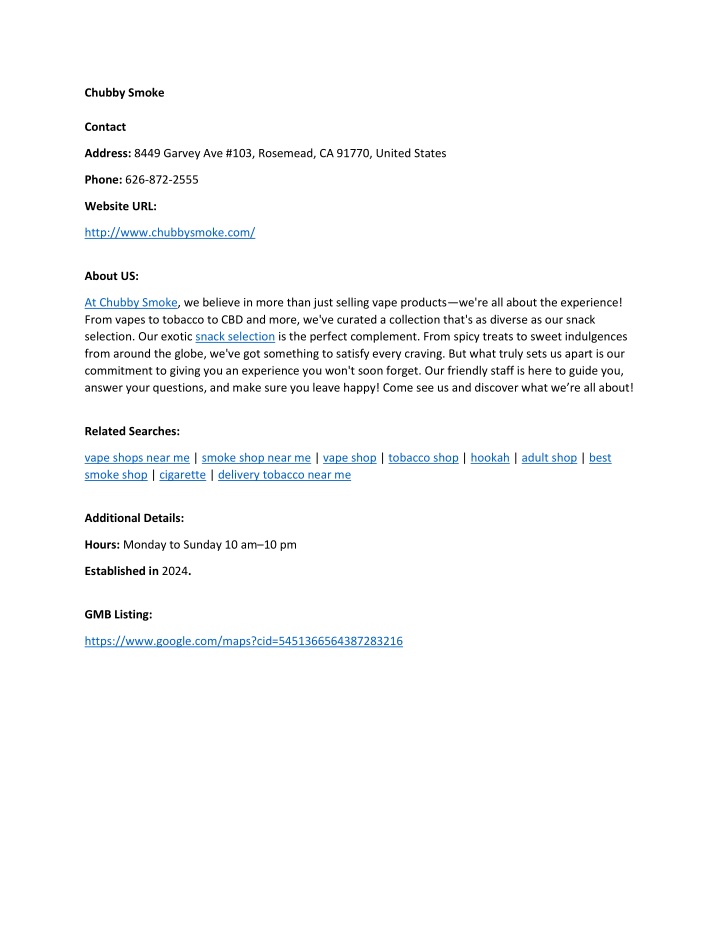 Chubby Smoke

Contact

Address: 8449 Garvey Ave #103, Rosemead, CA 91770, United States

Phone: 626-872-2555

Website URL:

http://www.chubbysmoke.com/

About US:

At Chubby Smoke, we believe in more than just selling vape products—we're all about the experience! From vapes to tobacco to CBD and more, we've curated a collection that's as diverse as our snack selection. Our exotic snack selection is the perfect complement. From spicy treats to sweet indulgences from around the globe, we've got something to satisfy every craving. But what truly sets us apart is our commitment to giving you an experience you won't soon forget. Our friendly staff is here to guide you, answer your questions, and make sure you leave happy! Come see us and discover what we're all about!

Related Searches:

vape shops near me | smoke shop near me | vape shop | tobacco shop | hookah | adult shop | best smoke shop | cigarette | delivery tobacco near me

Additional Details:

Hours: Monday to Sunday 10 am–10 pm

Established in 2024.

GMB Listing:

https://www.google.com/maps?cid=5451366564387283216